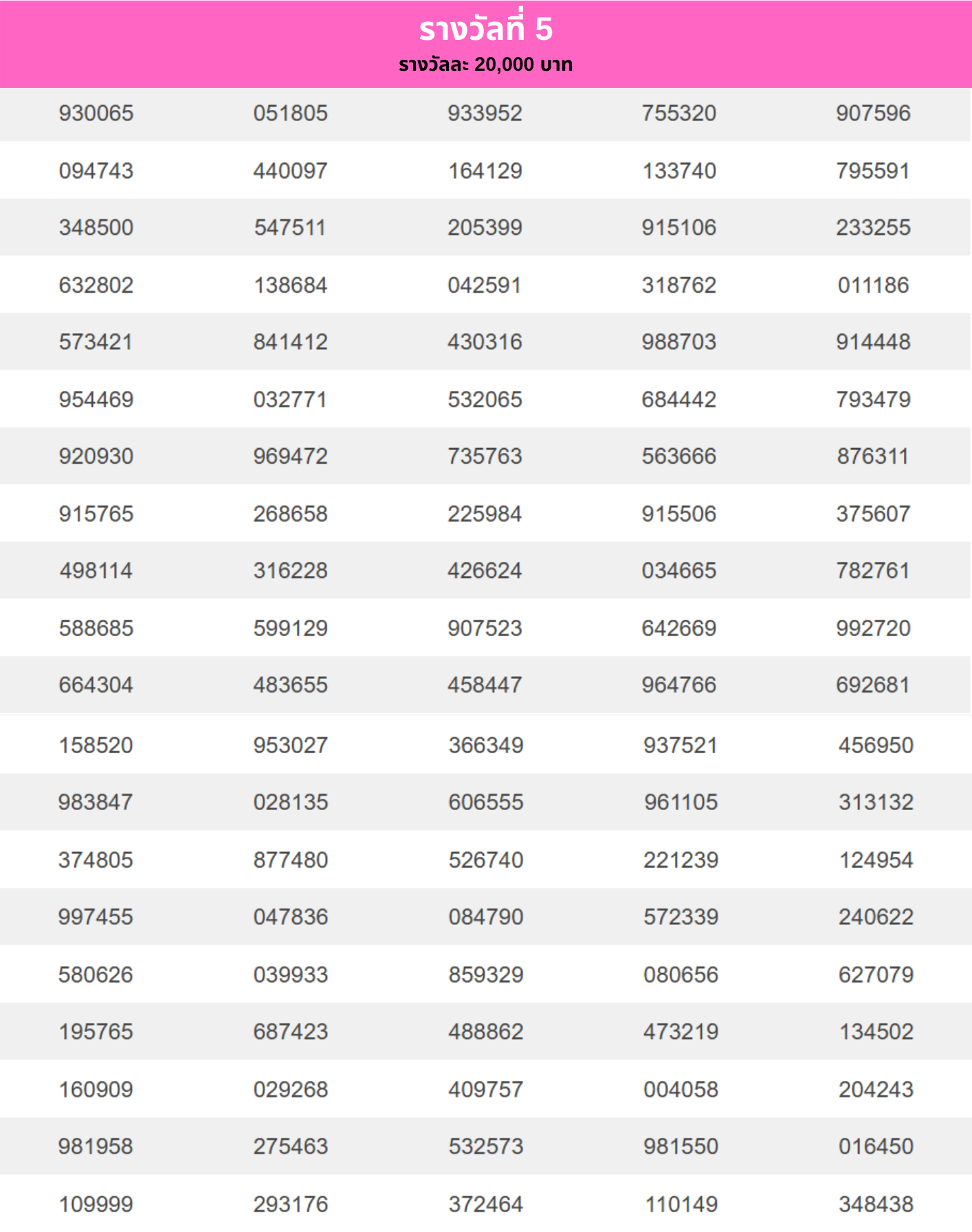 รางวัลที่ 5
รางวัลละ 20,000 บาท

| | | | | |
|---|---|---|---|---|
| 930065 | 051805 | 933952 | 755320 | 907596 |
| 094743 | 440097 | 164129 | 133740 | 795591 |
| 348500 | 547511 | 205399 | 915106 | 233255 |
| 632802 | 138684 | 042591 | 318762 | 011186 |
| 573421 | 841412 | 430316 | 988703 | 914448 |
| 954469 | 032771 | 532065 | 684442 | 793479 |
| 920930 | 969472 | 735763 | 563666 | 876311 |
| 915765 | 268658 | 225984 | 915506 | 375607 |
| 498114 | 316228 | 426624 | 034665 | 782761 |
| 588685 | 599129 | 907523 | 642669 | 992720 |
| 664304 | 483655 | 458447 | 964766 | 692681 |
| 158520 | 953027 | 366349 | 937521 | 456950 |
| 983847 | 028135 | 606555 | 961105 | 313132 |
| 374805 | 877480 | 526740 | 221239 | 124954 |
| 997455 | 047836 | 084790 | 572339 | 240622 |
| 580626 | 039933 | 859329 | 080656 | 627079 |
| 195765 | 687423 | 488862 | 473219 | 134502 |
| 160909 | 029268 | 409757 | 004058 | 204243 |
| 981958 | 275463 | 532573 | 981550 | 016450 |
| 109999 | 293176 | 372464 | 110149 | 348438 |